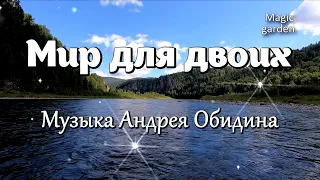 Magic garden

Мир для двоих

Музыка Андрея Обидина